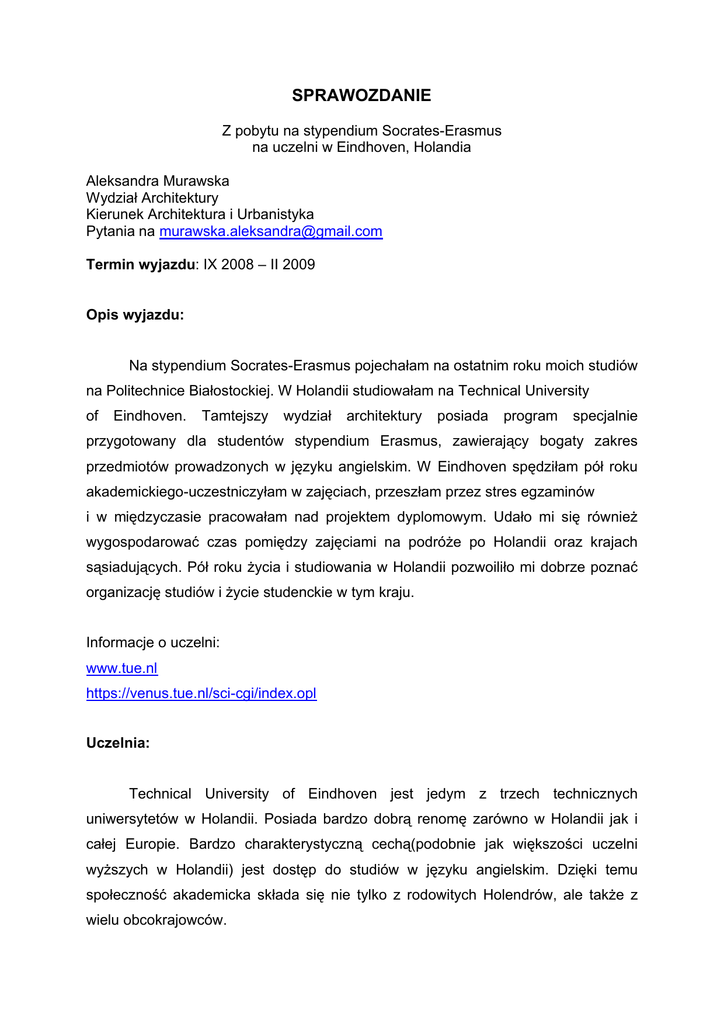 SPRAWOZDANIE

Z pobytu na stypendium Socrates-Erasmus
na uczelni w Eindhoven, Holandia

Aleksandra Murawska
Wydział Architektury
Kierunek Architektura i Urbanistyka
Pytania na murawska.aleksandra@gmail.com

Termin wyjazdu: IX 2008 – II 2009

Opis wyjazdu:

Na stypendium Socrates-Erasmus pojechałam na ostatnim roku moich studiów na Politechnice Białostockiej. W Holandii studiowałam na Technical University of Eindhoven. Tamtejszy wydział architektury posiada program specjalnie przygotowany dla studentów stypendium Erasmus, zawierający bogaty zakres przedmiotów prowadzonych w języku angielskim. W Eindhoven spędziłam pół roku akademickiego-uczestniczyłam w zajęciach, przeszłam przez stres egzaminów i w międzyczasie pracowałam nad projektem dyplomowym. Udało mi się również wygospodarować czas pomiędzy zajęciami na podróże po Holandii oraz krajach sąsiadujących. Pół roku życia i studiowania w Holandii pozwoiliło mi dobrze poznać organizację studiów i życie studenckie w tym kraju.

Informacje o uczelni:
www.tue.nl
https://venus.tue.nl/sci-cgi/index.opl

Uczelnia:

Technical University of Eindhoven jest jedym z trzech technicznych uniwersytetów w Holandii. Posiada bardzo dobrą renomę zarówno w Holandii jak i całej Europie. Bardzo charakterystyczną cechą(podobnie jak większości uczelni wyższych w Holandii) jest dostęp do studiów w języku angielskim. Dzięki temu społeczność akademicka składa się nie tylko z rodowitych Holendrów, ale także z wielu obcokrajowców.